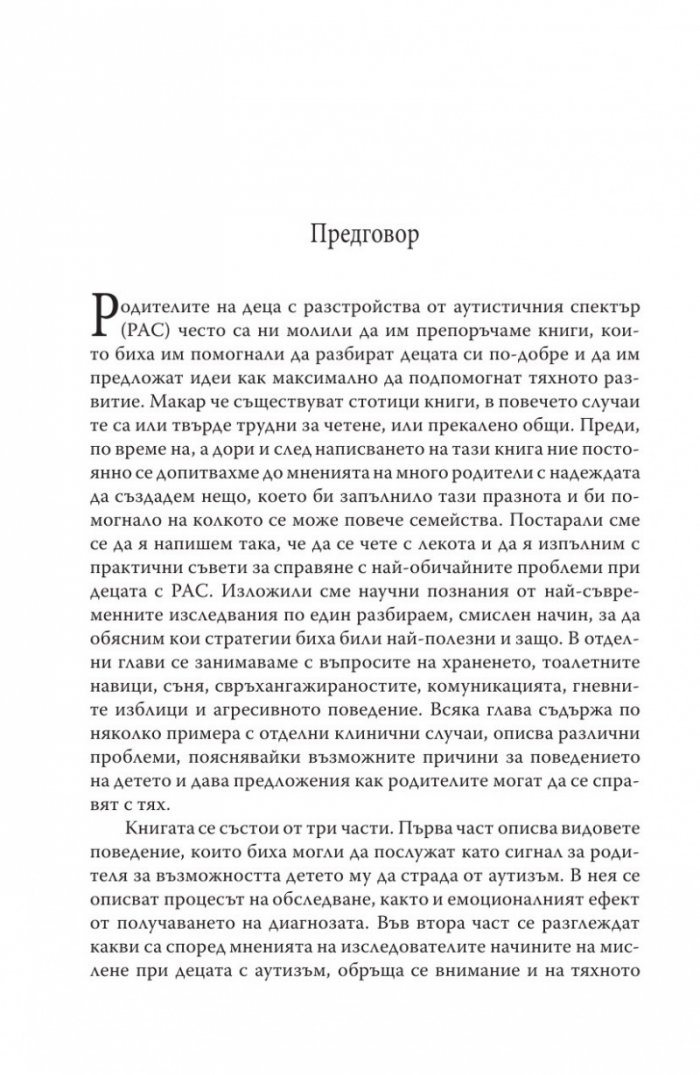 Предговор

Родителите на деца с разстройства от аутистичния спектър (РАС) често са ни молили да им препоръчаме книги, които биха им помогнали да разбират децата си по-добре и да им предложат идеи как максимално да подпомогнат тяхното развитие. Макар че съществуват стотици книги, в повечето случаи те са или твърде трудни за четене, или прекалено общи. Преди, по време на, а дори и след написването на тази книга ние постоянно се допитвахме до мненията на много родители с надеждата да създадем нещо, което би запълнило тази празнота и би помогнало на колкото се може повече семейства. Постарали сме се да я напишем така, че да се чете с лекота и да я изпълним с практични съвети за справяне с най-обичайните проблеми при децата с РАС. Изложили сме научни познания от най-съвременните изследвания по един разбираем, смислен начин, за да обясним кои стратегии биха били най-полезни и защо. В отделни глави се занимаваме с въпросите на храненето, тоалетните навици, съня, свръхангажираностите, комуникацията, гневните изблици и агресивното поведение. Всяка глава съдържа по няколко примера с отделни клинични случаи, описва различни проблеми, пояснявайки възможните причини за поведението на детето и дава предложения как родителите могат да се справят с тях.

Книгата се състои от три части. Първа част описва видовете поведение, които биха могли да послужат като сигнал за родителя за възможността детето му да страда от аутизъм. В нея се описват процесът на обследване, както и емоционалният ефект от получаването на диагнозата. Във втора част се разглеждат какви са според мненията на изследователите начините на мислене при децата с аутизъм, обръща се внимание и на тяхното